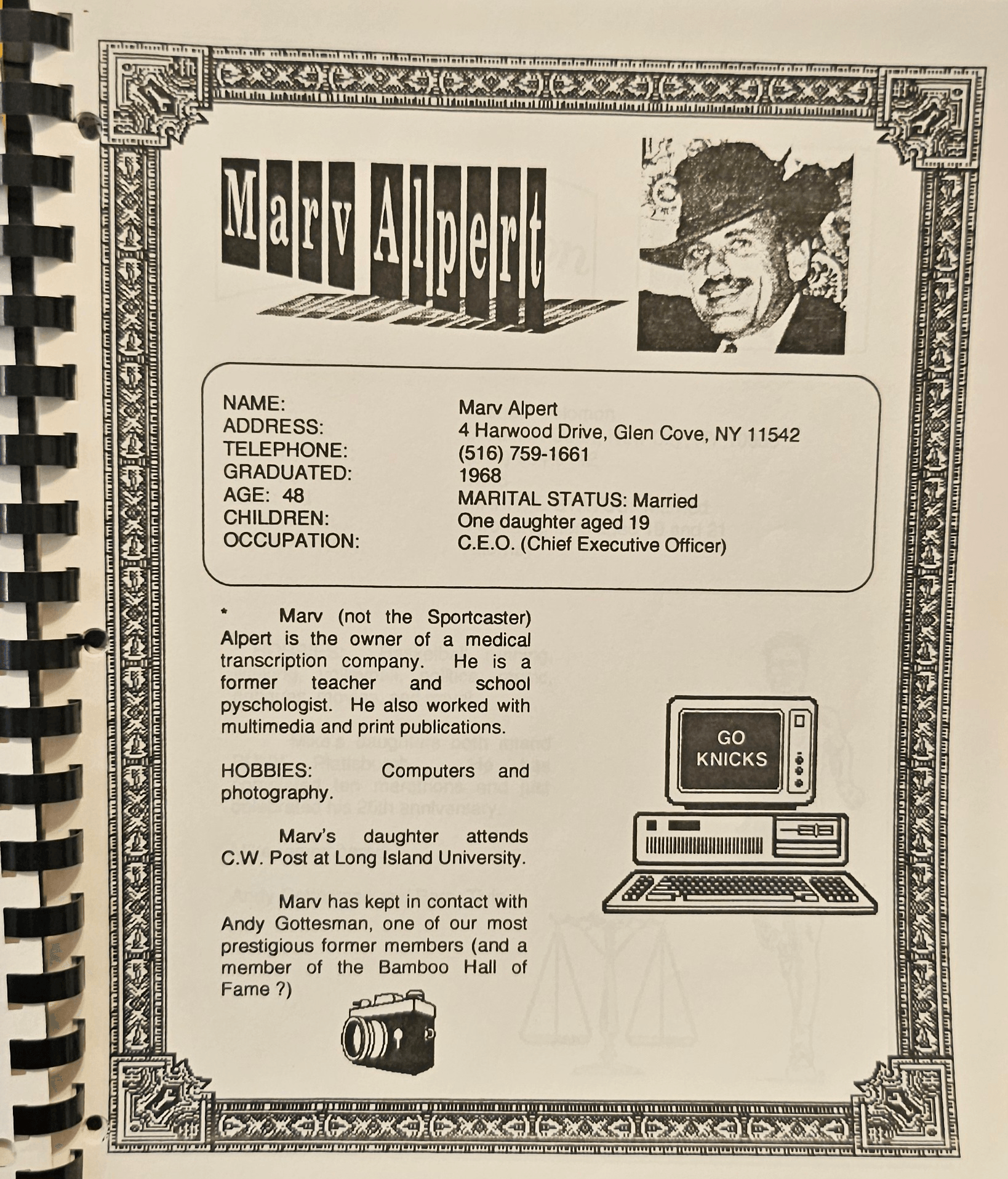 Marv Alpert

NAME: Marv Alpert
ADDRESS: 4 Harwood Drive, Glen Cove, NY 11542
TELEPHONE: (516) 759-1661
GRADUATED: 1968
AGE: 48 MARITAL STATUS: Married
CHILDREN: One daughter aged 19
OCCUPATION: C.E.O. (Chief Executive Officer)

* Marv (not the Sportcaster) Alpert is the owner of a medical transcription company. He is a former teacher and school pyschologist. He also worked with multimedia and print publications.

HOBBIES: Computers and photography.

Marv's daughter attends C.W. Post at Long Island University.

Marv has kept in contact with Andy Gottesman, one of our most prestigious former members (and a member of the Bamboo Hall of Fame ?)

GO KNICKS